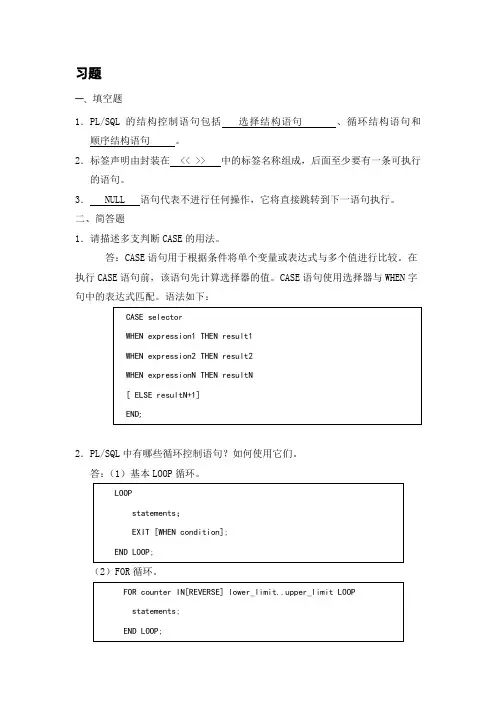 习题

一、填空题

1. PL/SQL 的结构控制语句包括 选择结构语句 、循环结构语句和 顺序结构语句 。

2. 标签声明由封装在 << >> 中的标签名称组成，后面至少要有一条可执行的语句。

3. NULL 语句代表不进行任何操作，它将直接跳转到下一语句执行。

二、简答题

1. 请描述多支判断 CASE 的用法。

答：CASE 语句用于根据条件将单个变量或表达式与多个值进行比较。在执行 CASE 语句前，该语句先计算选择器的值。CASE 语句使用选择器与 WHEN 字句中的表达式匹配。语法如下：

CASE selector
WHEN expression1 THEN result1
WHEN expression2 THEN result2
WHEN expressionN THEN resultN
[ ELSE resultN+1]
END;

2. PL/SQL 中有哪些循环控制语句？如何使用它们。

答：（1）基本 LOOP 循环。

LOOP
statements;
EXIT [WHEN condition];
END LOOP;

（2）FOR 循环。

FOR counter IN[REVERSE] lower_limit..upper_limit LOOP
statements;
END LOOP;